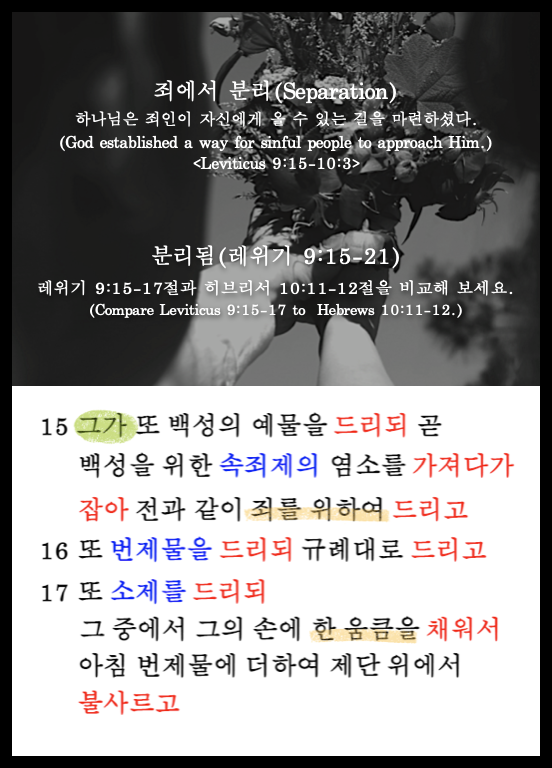 죄에서 분리(Separation)
하나님은 죄인이 자신에게 올 수 있는 길을 마련하셨다.
(God established a way for sinful people to approach Him.)
<Leviticus 9:15-10:3>

분리됨(레위기 9:15-21)
레위기 9:15-17절과 히브리서 10:11-12절을 비교해 보세요.
(Compare Leviticus 9:15-17 to Hebrews 10:11-12.)

15 그가 또 백성의 예물을 드리되 곧 백성을 위한 속죄제의 염소를 가져다가 잡아 전과 같이 죄를 위하여 드리고
16 또 번제물을 드리되 규례대로 드리고
17 또 소제를 드리되
그 중에서 그의 손에 한 움큼을 채워서 아침 번제물에 더하여 제단 위에서 불사르고